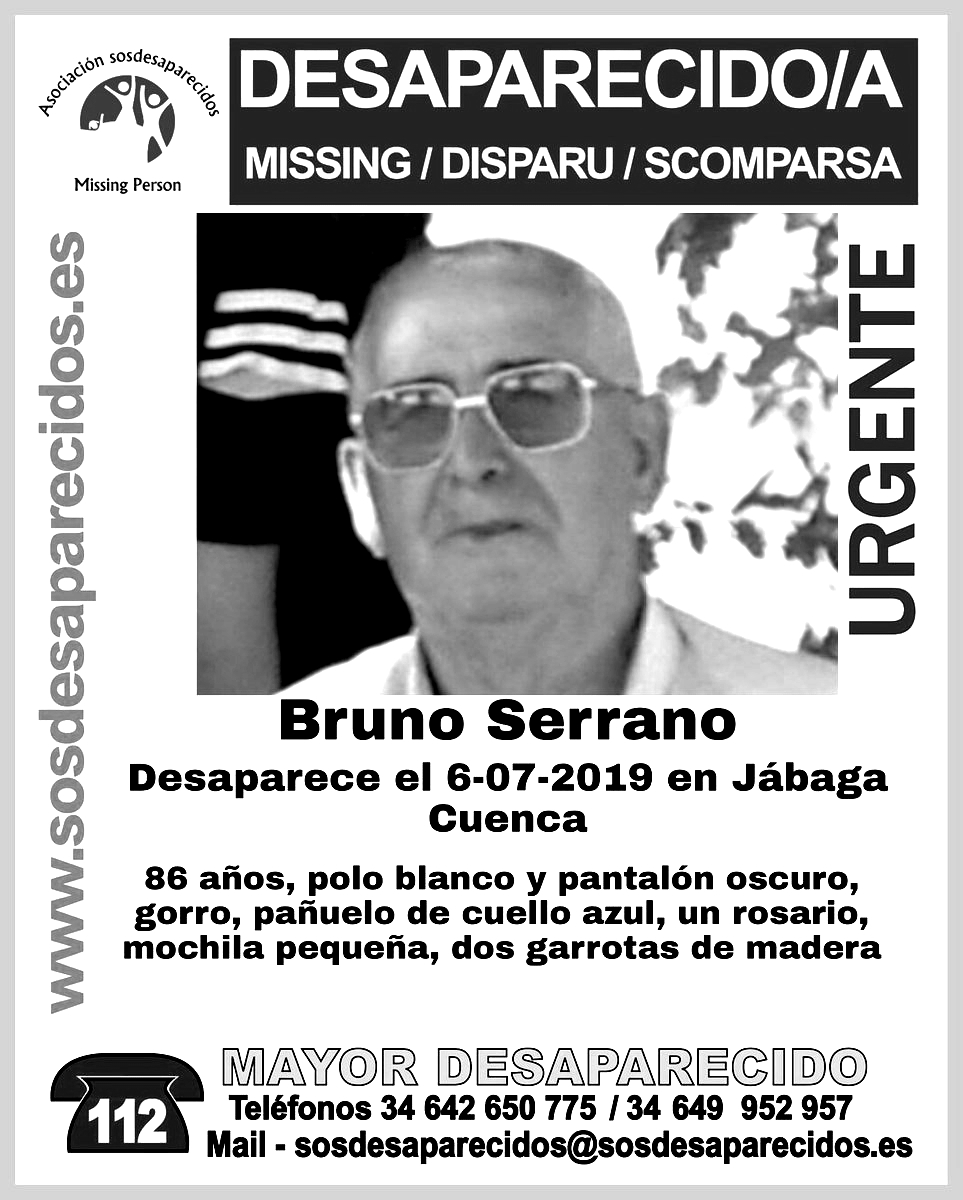 Asociación sosdesaparecidos
Missing Person

DESAPARECIDO/A
MISSING / DISPARU / SCOMPARSA

www.sosdesaparecidos.es

URGENTE

Bruno Serrano
Desaparece el 6-07-2019 en Jábaga Cuenca

86 años, polo blanco y pantalón oscuro, gorro, pañuelo de cuello azul, un rosario, mochila pequeña, dos garrotas de madera

112
MAYOR DESAPARECIDO
Teléfonos 34 642 650 775 / 34 649 952 957
Mail - sosdesaparecidos@sosdesaparecidos.es